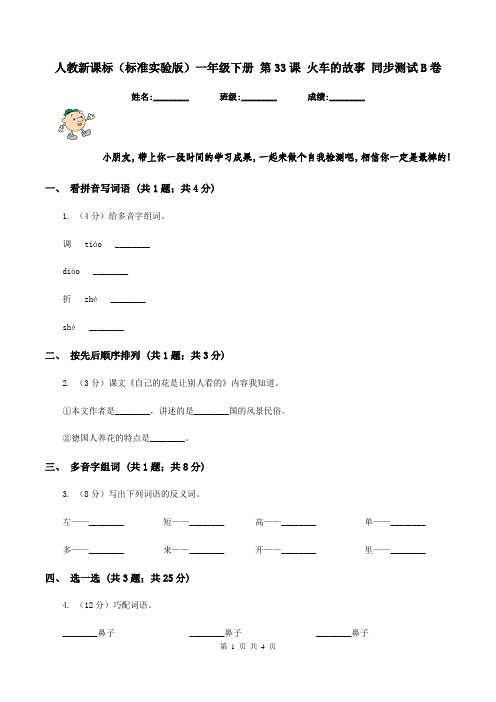 人教新课标（标准实验版）一年级下册 第33课 火车的故事 同步测试B卷

姓名:________ 班级:________ 成绩:________

小朋友，带上你一段时间的学习成果，一起来做个自我检测吧，相信你一定是最棒的！

一、 看拼音写词语 (共1题；共4分)

1. （4分）给多音字组词。

调 tiáo ________

diào ________

折 zhé ________

shé ________

二、 按先后顺序排列 (共1题；共3分)

2. （3分）课文《自己的花是让别人看的》内容我知道。

①本文作者是________，讲述的是________国的风景民俗。

②德国人养花的特点是________。

三、 多音字组词 (共1题；共8分)

3. （8分）写出下列词语的反义词。

左——________ 短——________ 高——________ 单——________

多——________ 来——________ 开——________ 里——________

四、 选一选 (共3题；共25分)

4. （12分）巧配词语。

________鼻子 ________鼻子 ________鼻子

第 1 页 共 4 页